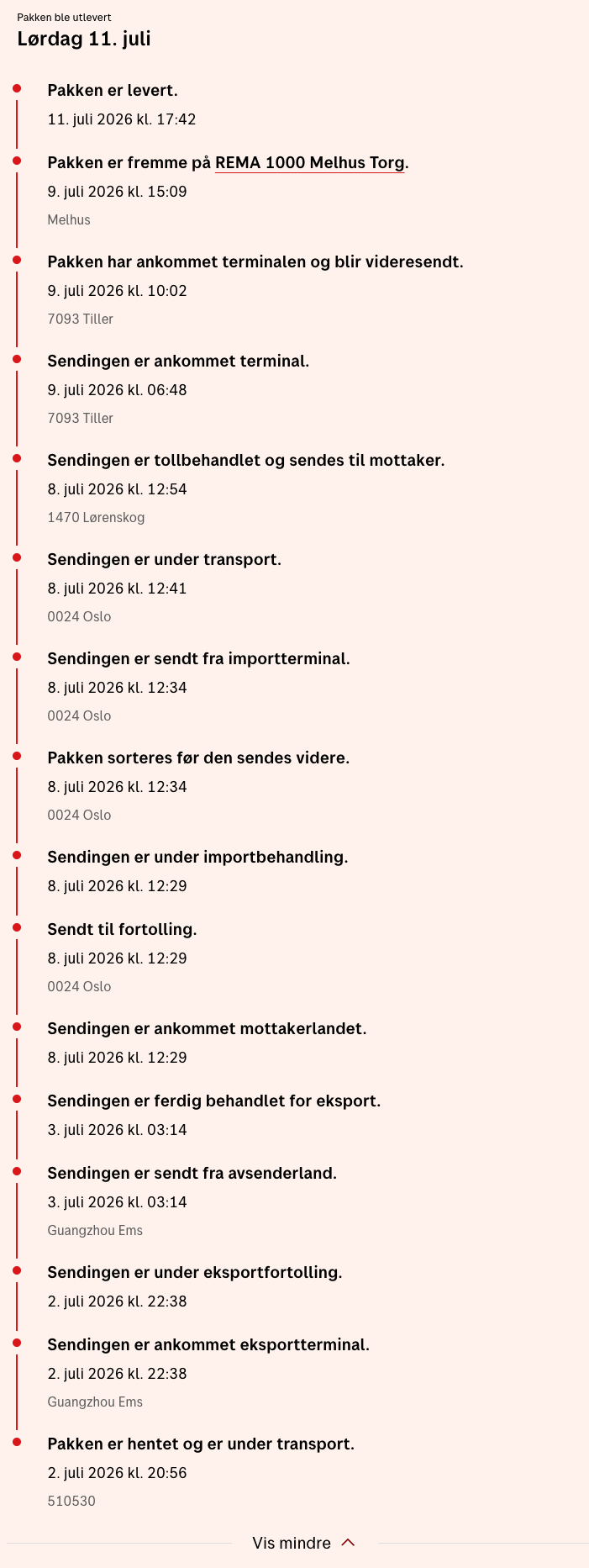 Pakken ble utlevert
Lørdag 11. juli

Pakken er levert.
11. juli 2026 kl. 17:42

Pakken er fremme på REMA 1000 Melhus Torg.
9. juli 2026 kl. 15:09
Melhus

Pakken har ankommet terminalen og blir videresendt.
9. juli 2026 kl. 10:02
7093 Tiller

Sendingen er ankommet terminal.
9. juli 2026 kl. 06:48
7093 Tiller

Sendingen er tollbehandlet og sendes til mottaker.
8. juli 2026 kl. 12:54
1470 Lørenskog

Sendingen er under transport.
8. juli 2026 kl. 12:41
0024 Oslo

Sendingen er sendt fra importterminal.
8. juli 2026 kl. 12:34
0024 Oslo

Pakken sorteres før den sendes videre.
8. juli 2026 kl. 12:34
0024 Oslo

Sendingen er under importbehandling.
8. juli 2026 kl. 12:29

Sendt til fortolling.
8. juli 2026 kl. 12:29
0024 Oslo

Sendingen er ankommet mottakerlandet.
8. juli 2026 kl. 12:29

Sendingen er ferdig behandlet for eksport.
3. juli 2026 kl. 03:14

Sendingen er sendt fra avsenderland.
3. juli 2026 kl. 03:14
Guangzhou Ems

Sendingen er under eksportfortolling.
2. juli 2026 kl. 22:38

Sendingen er ankommet eksportterminal.
2. juli 2026 kl. 22:38
Guangzhou Ems

Pakken er hentet og er under transport.
2. juli 2026 kl. 20:56
510530

Vis mindre